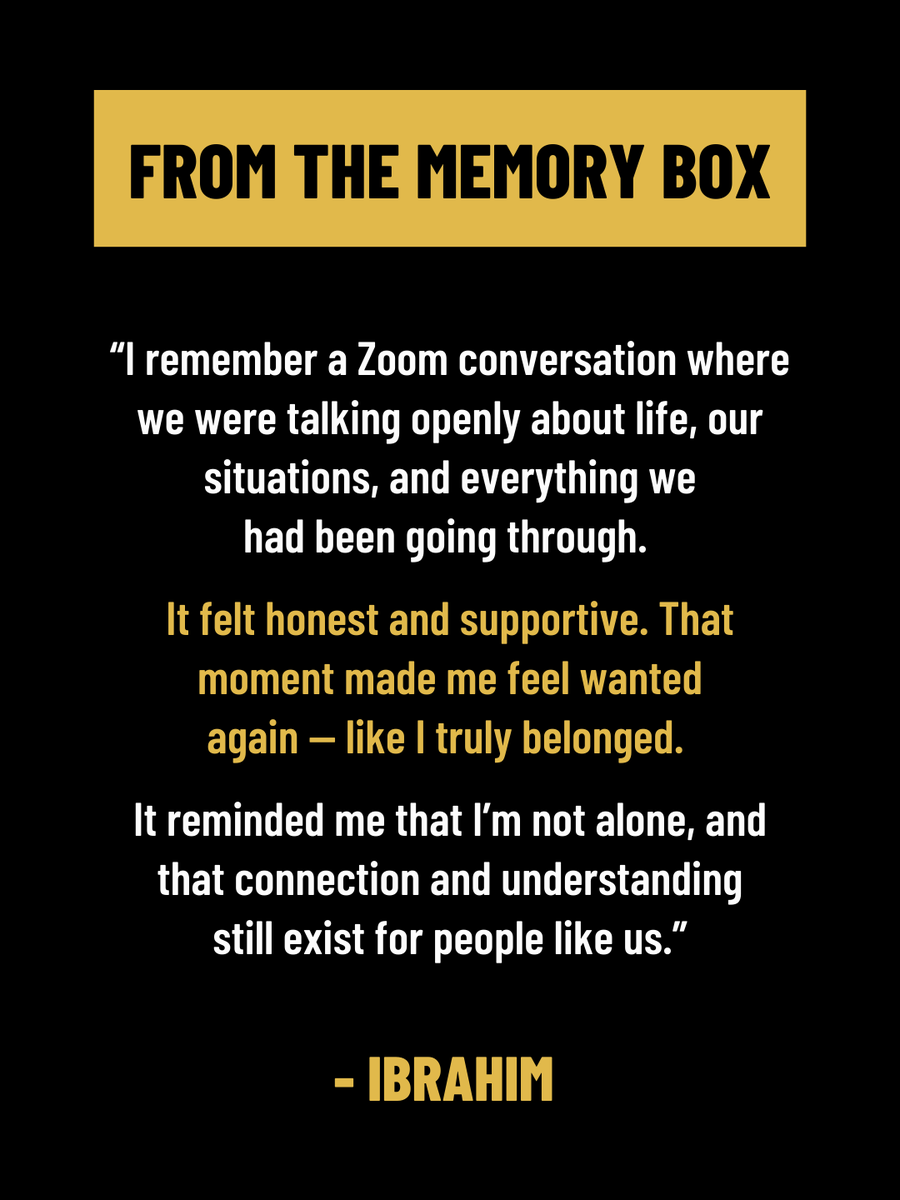 FROM THE MEMORY BOX

"I remember a Zoom conversation where we were talking openly about life, our situations, and everything we had been going through.

It felt honest and supportive. That moment made me feel wanted again — like I truly belonged.

It reminded me that I'm not alone, and that connection and understanding still exist for people like us."

- IBRAHIM